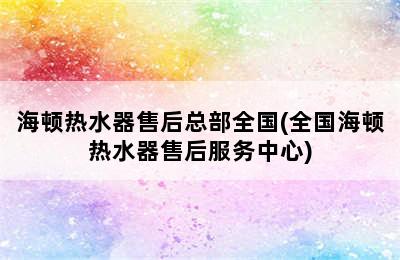 海顿热水器售后总部全国(全国海顿热水器售后服务中心)